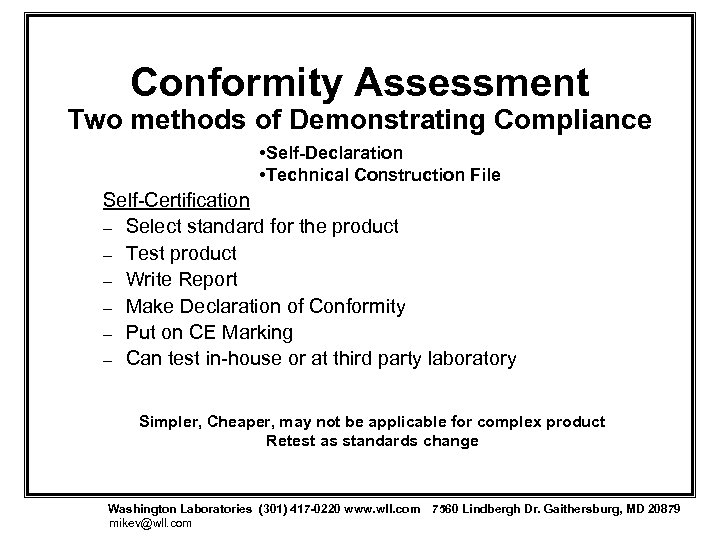 Conformity Assessment
Two methods of Demonstrating Compliance

•Self-Declaration
•Technical Construction File

Self-Certification
– Select standard for the product
– Test product
– Write Report
– Make Declaration of Conformity
– Put on CE Marking
– Can test in-house or at third party laboratory

Simpler, Cheaper, may not be applicable for complex product
Retest as standards change

Washington Laboratories (301) 417-0220 www.wll.com 7560 Lindbergh Dr. Gaithersburg, MD 20879
mikev@wll.com